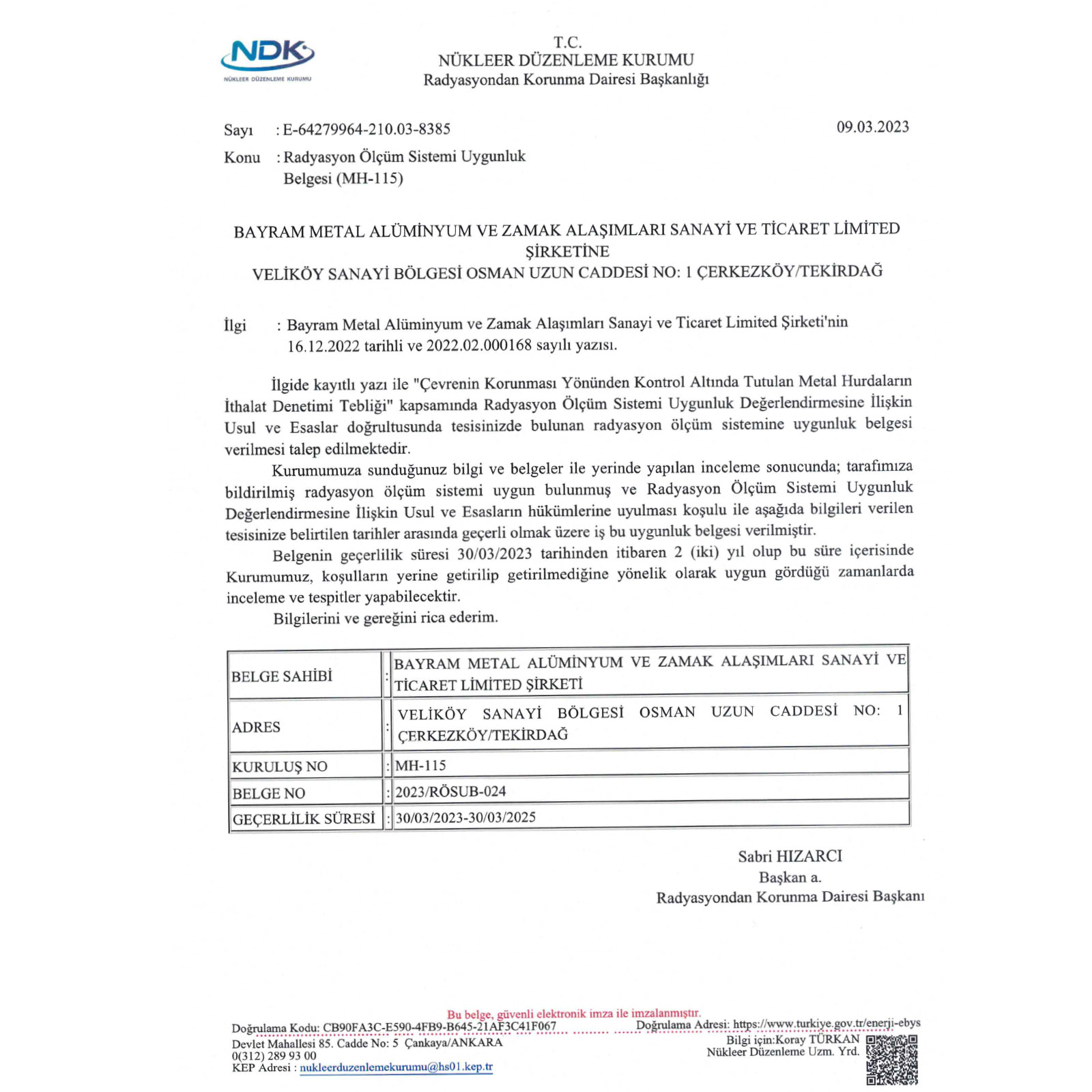 NDK
NÜKLEER DÜZENLEME KURUMU

T.C.
NÜKLEER DÜZENLEME KURUMU
Radyasyondan Korunma Dairesi Başkanlığı

Sayı : E-64279964-210.03-8385
09.03.2023

Konu : Radyasyon Ölçüm Sistemi Uygunluk Belgesi (MH-115)

BAYRAM METAL ALÜMİNYUM VE ZAMAK ALAŞIMLARI SANAYİ VE TİCARET LİMİTED ŞİRKETİNE
VELİKÖY SANAYİ BÖLGESİ OSMAN UZUN CADDESİ NO: 1 ÇERKEZKÖY/TEKİRDAĞ

İlgi : Bayram Metal Alüminyum ve Zamak Alaşımları Sanayi ve Ticaret Limited Şirketi'nin 16.12.2022 tarihli ve 2022.02.000168 sayılı yazısı.

İlgide kayıtlı yazı ile "Çevrenin Korunması Yönünden Kontrol Altında Tutulan Metal Hurdaların İthalat Denetimi Tebliği" kapsamında Radyasyon Ölçüm Sistemi Uygunluk Değerlendirmesine İlişkin Usul ve Esaslar doğrultusunda tesisinizde bulunan radyasyon ölçüm sistemine uygunluk belgesi verilmesi talep edilmektedir.

Kurumumuza sunduğunuz bilgi ve belgeler ile yerinde yapılan inceleme sonucunda; tarafımıza bildirilmiş radyasyon ölçüm sistemi uygun bulunmuş ve Radyasyon Ölçüm Sistemi Uygunluk Değerlendirmesine İlişkin Usul ve Esasların hükümlerine uyulması koşulu ile aşağıda bilgileri verilen tesisinize belirtilen tarihler arasında geçerli olmak üzere iş bu uygunluk belgesi verilmiştir.

Belgenin geçerlilik süresi 30/03/2023 tarihinden itibaren 2 (iki) yıl olup bu süre içerisinde Kurumumuz, koşulların yerine getirilip getirilmediğine yönelik olarak uygun gördüğü zamanlarda inceleme ve tespitler yapabilecektir.

Bilgilerini ve gereğini rica ederim.

| BELGE SAHİBİ | : | BAYRAM METAL ALÜMİNYUM VE ZAMAK ALAŞIMLARI SANAYİ VE TİCARET LİMİTED ŞİRKETİ |
|---|---|---|
| ADRES | : | VELİKÖY SANAYİ BÖLGESİ OSMAN UZUN CADDESİ NO: 1 ÇERKEZKÖY/TEKİRDAĞ |
| KURULUŞ NO | : | MH-115 |
| BELGE NO | : | 2023/RÖSUB-024 |
| GEÇERLİLİK SÜRESİ | : | 30/03/2023-30/03/2025 |

Sabri HIZARCI
Başkan a.
Radyasyondan Korunma Dairesi Başkanı

Bu belge, güvenli elektronik imza ile imzalanmıştır.
Doğrulama Kodu: CB90FA3C-E590-4FB9-B645-21AF3C41F067 Doğrulama Adresi: https://www.turkiye.gov.tr/enerji-ebys
Devlet Mahallesi 85. Cadde No: 5 Çankaya/ANKARA
0(312) 289 93 00
KEP Adresi : nukleerduzenlemekurumu@hs01.kep.tr
Bilgi için:Koray TÜRKAN
Nükleer Düzenleme Uzm. Yrd.